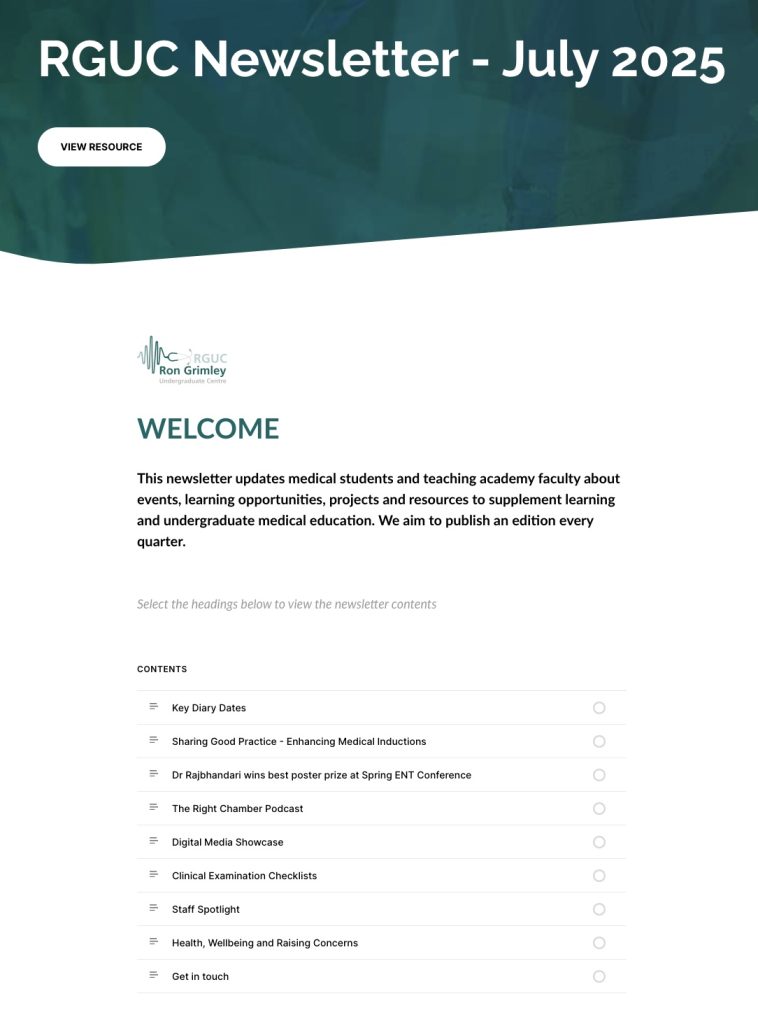 RGUC Newsletter - July 2025

VIEW RESOURCE

RGUC
Ron Grimley
Undergraduate Centre

WELCOME

This newsletter updates medical students and teaching academy faculty about events, learning opportunities, projects and resources to supplement learning and undergraduate medical education. We aim to publish an edition every quarter.

Select the headings below to view the newsletter contents

CONTENTS

Key Diary Dates

Sharing Good Practice - Enhancing Medical Inductions

Dr Rajbhandari wins best poster prize at Spring ENT Conference

The Right Chamber Podcast

Digital Media Showcase

Clinical Examination Checklists

Staff Spotlight

Health, Wellbeing and Raising Concerns

Get in touch